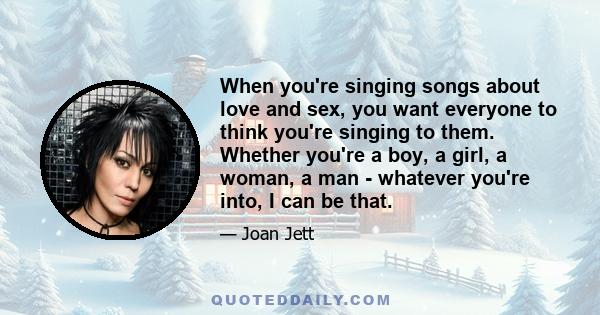 When you're singing songs about love and sex, you want everyone to think you're singing to them. Whether you're a boy, a girl, a woman, a man - whatever you're into, I can be that.

— Joan Jett

QUOTEDDAILY.COM